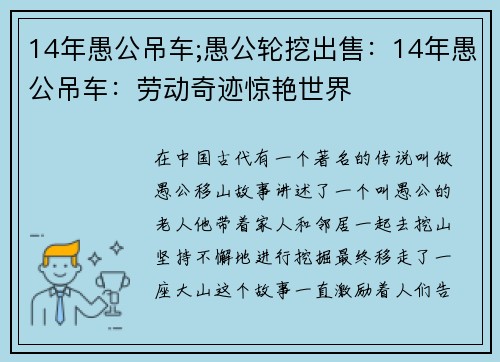 14年愚公吊车;愚公轮挖出售：14年愚公吊车：劳动奇迹惊艳世界

在中国古代有一个著名的传说叫做愚公移山故事讲述了一个叫愚公的老人他带着家人和邻居一起去挖山坚持不懈地进行挖掘最终移走了一座大山这个故事一直激励着人们告